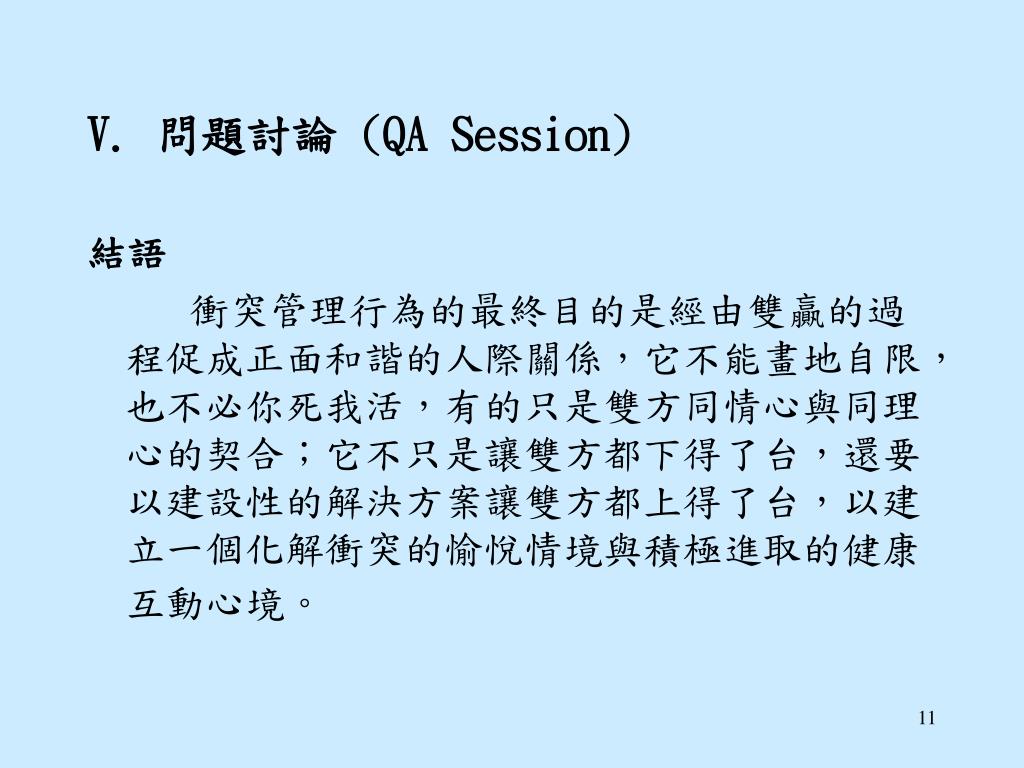 V. 問題討論 (QA Session)

結語

衝突管理行為的最終目的是經由雙贏的過程促成正面和諧的人際關係，它不能畫地自限，也不必你死我活，有的只是雙方同情心與同理心的契合；它不只是讓雙方都下得了台，還要以建設性的解決方案讓雙方都上得了台，以建立一個化解衝突的愉悅情境與積極進取的健康互動心境。

11